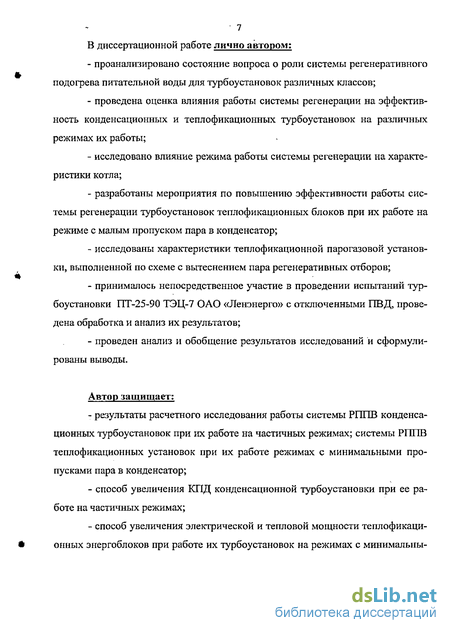 7

В диссертационной работе лично автором:

- проанализировано состояние вопроса о роли системы регенеративного подогрева питательной воды для турбоустановок различных классов;

- проведена оценка влияния работы системы регенерации на эффективность конденсационных и теплофикационных турбоустановок на различных режимах их работы;

- исследовано влияние режима работы системы регенерации на характеристики котла;

- разработаны мероприятия по повышению эффективности работы системы регенерации турбоустановок теплофикационных блоков при их работе на режиме с малым пропуском пара в конденсатор;

- исследованы характеристики теплофикационной парогазовой установки, выполненной по схеме с вытеснением пара регенеративных отборов;

- принималось непосредственное участие в проведении испытаний турбоустановки ПТ-25-90 ТЭЦ-7 ОАО «Ленэнерго» с отключенными ПВД, проведена обработка и анализ их результатов;

- проведен анализ и обобщение результатов исследований и сформулированы выводы.

Автор защищает:

- результаты расчетного исследования работы системы РППВ конденсационных турбоустановок при их работе на частичных режимах; системы РППВ теплофикационных установок при их работе режимах с минимальными пропусками пара в конденсатор;

- способ увеличения КПД конденсационной турбоустановки при ее работе на частичных режимах;

- способ увеличения электрической и тепловой мощности теплофикационных энергоблоков при работе их турбоустановок на режимах с минимальны-

dsLib.net
библиотека диссертаций